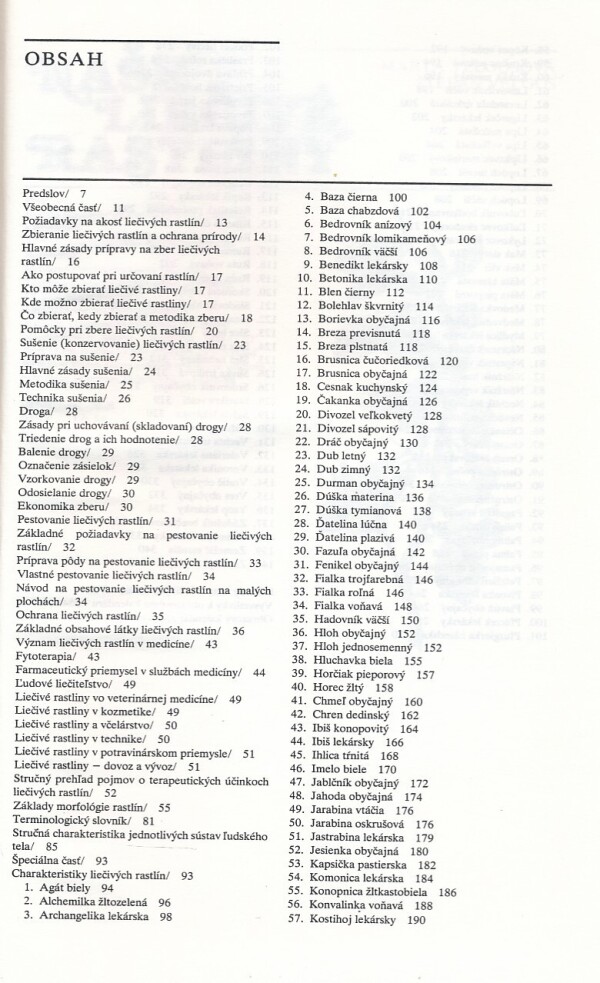 OBSAH

Predslov/ 7
Všeobecná časť/ 11
Požiadavky na akosť liečivých rastlín/ 13
Zbieranie liečivých rastlín a ochrana prírody/ 14
Hlavné zásady prípravy na zber liečivých rastlín/ 16
Ako postupovať pri určovaní rastlín/ 17
Kto môže zbierať liečivé rastliny/ 17
Kde možno zbierať liečivé rastliny/ 17
Čo zbierať, kedy zbierať a metodika zberu/ 18
Pomôcky pri zbere liečivých rastlín/ 20
Sušenie (konzervovanie) liečivých rastlín/ 23
Príprava na sušenie/ 23
Hlavné zásady sušenia/ 24
Metodika sušenia/ 25
Technika sušenia/ 26
Droga/ 28
Zásady pri uchovávaní (skladovaní) drogy/ 28
Triedenie drog a ich hodnotenie/ 28
Balenie drogy/ 29
Označenie zásielok/ 29
Vzorkovanie drogy/ 29
Odosielanie drogy/ 30
Ekonomika zberu/ 30
Pestovanie liečivých rastlín/ 31
Základné požiadavky na pestovanie liečivých rastlín/ 32
Príprava pôdy na pestovanie liečivých rastlín/ 33
Vlastné pestovanie liečivých rastlín/ 34
Návod na pestovanie liečivých rastlín na malých plochách/ 34
Ochrana liečivých rastlín/ 35
Základné obsahové látky liečivých rastlín/ 36
Význam liečivých rastlín v medicíne/ 43
Fytoterapia/ 43
Farmaceutický priemysel v službách medicíny/ 44
Ľudové liečiteľstvo/ 49
Liečivé rastliny vo veterinárnej medicíne/ 49
Liečivé rastliny v kozmetike/ 49
Liečivé rastliny a včelárstvo/ 50
Liečivé rastliny v technike/ 50
Liečivé rastliny v potravinárskom priemysle/ 51
Liečivé rastliny – dovoz a vývoz/ 51
Stručný prehľad pojmov o terapeutických účinkoch liečivých rastlín/ 52
Základy morfológie rastlín/ 55
Terminologický slovník/ 81
Stručná charakteristika jednotlivých sústav ľudského tela/ 85
Špeciálna časť/ 93
Charakteristiky liečivých rastlín/ 93
1. Agát biely 94
2. Alchemilka žltozelená 96
3. Archangelika lekárska 98

4. Baza čierna 100
5. Baza chabzdová 102
6. Bedrovník anízový 104
7. Bedrovník lomikameňový 106
8. Bedrovník väčší 106
9. Benedikt lekársky 108
10. Betonika lekárska 110
11. Blen čierny 112
12. Bolehlav škvrnitý 114
13. Borievka obyčajná 116
14. Breza previsnutá 118
15. Breza plstnatá 118
16. Brusnica čučoriedková 120
17. Brusnica obyčajná 122
18. Cesnak kuchynský 124
19. Čakanka obyčajná 126
20. Divozel veľkokvetý 128
21. Divozel sápovitý 128
22. Dráč obyčajný 130
23. Dub letný 132
24. Dub zimný 132
25. Durman obyčajný 134
26. Dúška materina 136
27. Dúška tymianová 138
28. Ďatelina lúčna 140
29. Ďatelina plazivá 140
30. Fazuľa obyčajná 142
31. Fenikel obyčajný 144
32. Fialka trojfarebná 146
33. Fialka roľná 146
34. Fialka voňavá 148
35. Hadovník väčší 150
36. Hloh obyčajný 152
37. Hloh jednosemenný 152
38. Hluchavka biela 155
39. Horčiak pieporový 157
40. Horec žltý 158
41. Chmeľ obyčajný 160
42. Chren dedinský 162
43. Ibiš konopovitý 164
44. Ibiš lekársky 166
45. Ihlica tŕnitá 168
46. Imelo biele 170
47. Jablčník obyčajný 172
48. Jahoda obyčajná 174
49. Jarabina vtáčia 176
50. Jarabina oskrušová 176
51. Jastrabina lekárska 179
52. Jesienka obyčajná 180
53. Kapsička pastierska 182
54. Komonica lekárska 184
55. Konopnica žltkastobiela 186
56. Konvalinka voňavá 188
57. Kostihoj lekársky 190